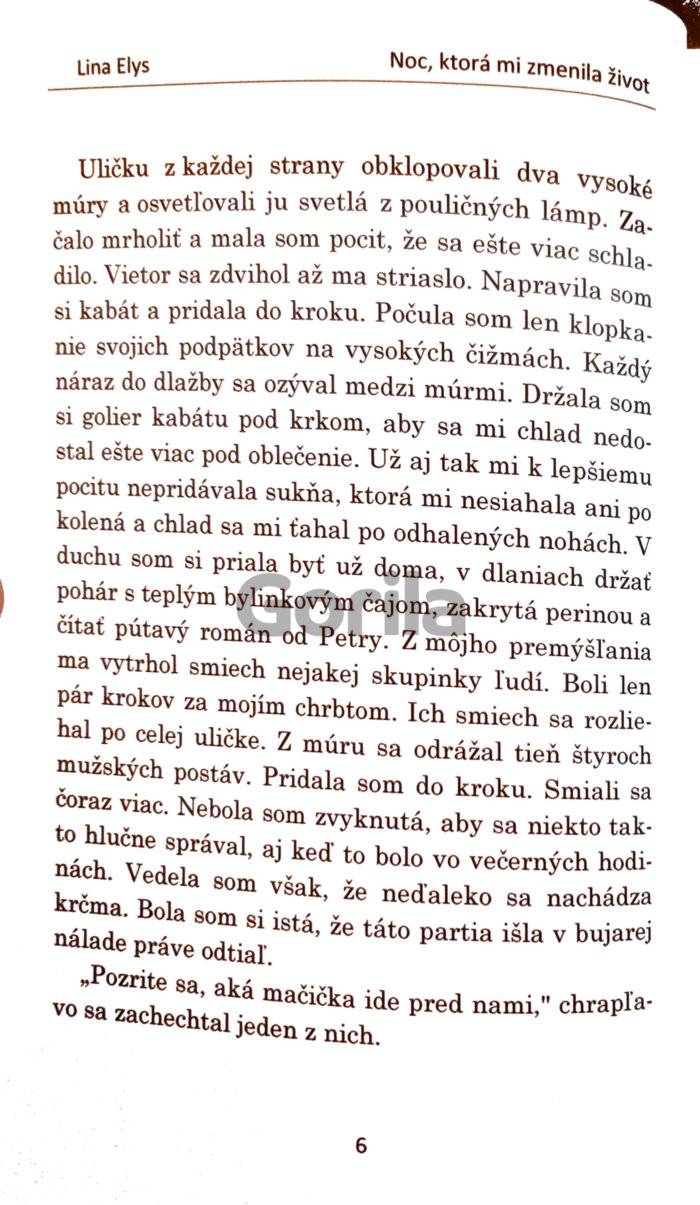 Lina Elys

Noc, ktorá mi zmenila život

Uličku z každej strany obklopovali dva vysoké múry a osvetľovali ju svetlá z pouličných lámp. Začalo mrholiť a mala som pocit, že sa ešte viac schladilo. Vietor sa zdvihol až ma striaslo. Napravila som si kabát a pridala do kroku. Počula som len klopkanie svojich podpätkov na vysokých čižmách. Každý náraz do dlažby sa ozýval medzi múrmi. Držala som si golier kabátu pod krkom, aby sa mi chlad nedostal ešte viac pod oblečenie. Už aj tak mi k lepšiemu pocitu nepridávala sukňa, ktorá mi nesiahala ani po kolená a chlad sa mi ťahal po odhalených nohách. V duchu som si priala byť už doma, v dlaniach držať pohár s teplým bylinkovým čajom, zakrytá perinou a čítať pútavý román od Petry. Z môjho premýšľania ma vytrhol smiech nejakej skupinky ľudí. Boli len pár krokov za mojím chrbtom. Ich smiech sa rozliehal po celej uličke. Z múru sa odrážal tieň štyroch mužských postáv. Pridala som do kroku. Smiali sa čoraz viac. Nebola som zvyknutá, aby sa niekto takto hlučne správal, aj keď to bolo vo večerných hodinách. Vedela som však, že neďaleko sa nachádza krčma. Bola som si istá, že táto partia išla v bujarej nálade práve odtiaľ.

„Pozrite sa, aká mačička ide pred nami," chrapľavo sa zachechtal jeden z nich.

Gorila

6